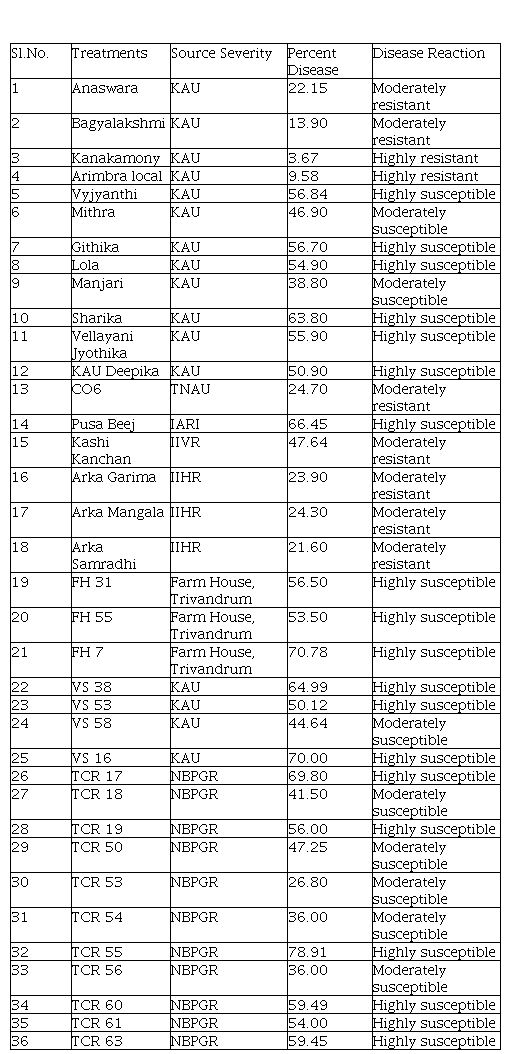 | Sl.No. | Treatments | Source Severity | Percent Disease | Disease Reaction |
|---|---|---|---|---|
| 1 | Anaswara | KAU | 22.15 | Moderately resistant |
| 2 | Bagyalakshmi | KAU | 13.90 | Moderately resistant |
| 3 | Kanakamony | KAU | 3.67 | Highly resistant |
| 4 | Arimbra local | KAU | 9.58 | Highly resistant |
| 5 | Vyjyanthi | KAU | 56.84 | Highly susceptible |
| 6 | Mithra | KAU | 46.90 | Moderately susceptible |
| 7 | Githika | KAU | 56.70 | Highly susceptible |
| 8 | Lola | KAU | 54.90 | Highly susceptible |
| 9 | Manjari | KAU | 38.80 | Moderately susceptible |
| 10 | Sharika | KAU | 63.80 | Highly susceptible |
| 11 | Vellayani Jyothika | KAU | 55.90 | Highly susceptible |
| 12 | KAU Deepika | KAU | 50.90 | Highly susceptible |
| 13 | CO6 | TNAU | 24.70 | Moderately resistant |
| 14 | Pusa Beej | IARI | 66.45 | Highly susceptible |
| 15 | Kashi Kanchan | IIVR | 47.64 | Moderately resistant |
| 16 | Arka Garima | IIHR | 23.90 | Moderately resistant |
| 17 | Arka Mangala | IIHR | 24.30 | Moderately resistant |
| 18 | Arka Samradhi | IIHR | 21.60 | Moderately resistant |
| 19 | FH 31 | Farm House, Trivandrum | 56.50 | Highly susceptible |
| 20 | FH 55 | Farm House, Trivandrum | 53.50 | Highly susceptible |
| 21 | FH 7 | Farm House, Trivandrum | 70.78 | Highly susceptible |
| 22 | VS 38 | KAU | 64.99 | Highly susceptible |
| 23 | VS 53 | KAU | 50.12 | Highly susceptible |
| 24 | VS 58 | KAU | 44.64 | Moderately susceptible |
| 25 | VS 16 | KAU | 70.00 | Highly susceptible |
| 26 | TCR 17 | NBPGR | 69.80 | Highly susceptible |
| 27 | TCR 18 | NBPGR | 41.50 | Moderately susceptible |
| 28 | TCR 19 | NBPGR | 56.00 | Highly susceptible |
| 29 | TCR 50 | NBPGR | 47.25 | Moderately susceptible |
| 30 | TCR 53 | NBPGR | 26.80 | Moderately susceptible |
| 31 | TCR 54 | NBPGR | 36.00 | Moderately susceptible |
| 32 | TCR 55 | NBPGR | 78.91 | Highly susceptible |
| 33 | TCR 56 | NBPGR | 36.00 | Moderately susceptible |
| 34 | TCR 60 | NBPGR | 59.49 | Highly susceptible |
| 35 | TCR 61 | NBPGR | 54.00 | Highly susceptible |
| 36 | TCR 63 | NBPGR | 59.45 | Highly susceptible |